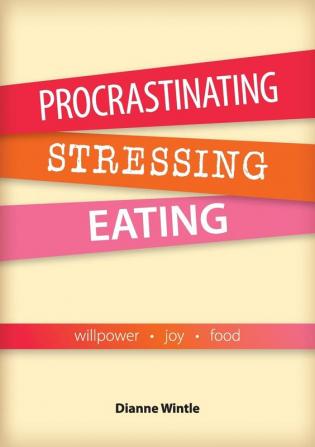 PROCRASTINATING
STRESSING
EATING

willpower • joy • food

Dianne Wintle